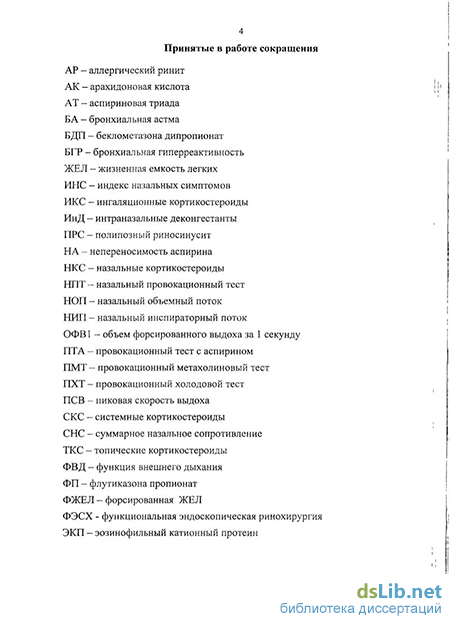 4

Принятые в работе сокращения

АР – аллергический ринит

АК – арахидоновая кислота

АТ – аспириновая триада

БА – бронхиальная астма

БДП – беклометазона дипропионат

БГР – бронхиальная гиперреактивность

ЖЕЛ – жизненная емкость легких

ИНС – индекс назальных симптомов

ИКС – ингаляционные кортикостероиды

ИнД – интраназальные деконгестанты

ПРС – полипозный риносинусит

НА – непереносимость аспирина

НКС – назальные кортикостероиды

НПТ – назальный провокационный тест

НОП – назальный объемный поток

НИП – назальный инспираторный поток

ОФВ1 – объем форсированного выдоха за 1 секунду

ПТА – провокационный тест с аспирином

ПМТ – провокационный метахолиновый тест

ПХТ – провокационный холодовой тест

ПСВ – пиковая скорость выдоха

СКС – системные кортикостероиды

СНС – суммарное назальное сопротивление

ТКС – топические кортикостероиды

ФВД – функция внешнего дыхания

ФП – флутиказона пропионат

ФЖЕЛ – форсированная ЖЕЛ

ФЭСХ - функциональная эндоскопическая ринохирургия

ЭКП – эозинофильный катионный протеин

dsLib.net
библиотека диссертаций